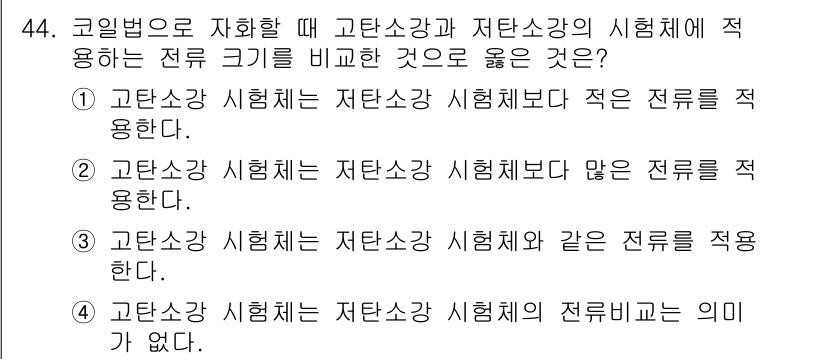 44. 코일법으로 자화할 때 고탄소강과 저탄소강의 시험체에 적용하는 전류 크기를 비교한 것으로 옳은 것은?

① 고탄소강 시험체는 저탄소강 시험체보다 적은 전류를 적용한다.

② 고탄소강 시험체는 저탄소강 시험체보다 많은 전류를 적용한다.

③ 고탄소강 시험체는 저탄소강 시험체와 같은 전류를 적용한다.

④ 고탄소강 시험체는 저탄소강 시험체의 전류비교는 의미가 없다.